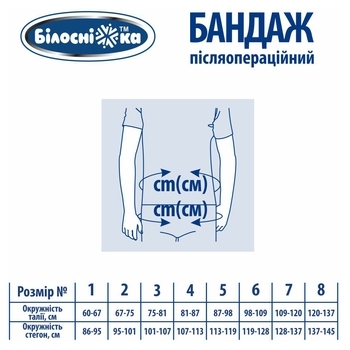 Білосніжка™

БАНДАЖ
післяопераційний

cm(см)
cm(см)

| Розмір № | 1 | 2 | 3 | 4 | 5 | 6 | 7 | 8 |
|---|---|---|---|---|---|---|---|---|
| Окружність талії, см | 60-67 | 67-75 | 75-81 | 81-87 | 87-98 | 98-109 | 109-120 | 120-137 |
| Окружність стегон, см | 86-95 | 95-101 | 101-107 | 107-113 | 113-119 | 119-128 | 128-137 | 137-145 |